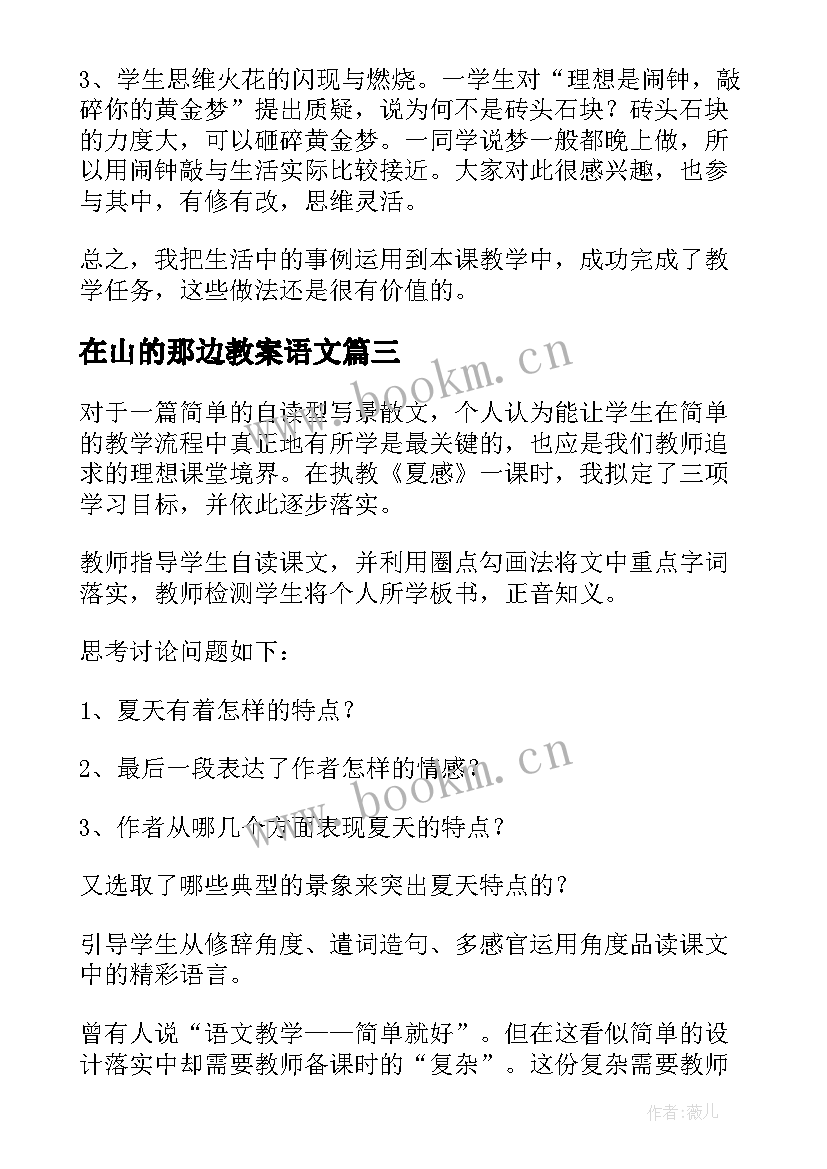 3、学生思维火花的闪现与燃烧。一学生对“理想是闹钟，敲碎你的黄金梦”提出质疑，说为何不是砖头石块？砖头石块的力度大，可以砸碎黄金梦。一同学说梦一般都晚上做，所以用闹钟敲与生活实际比较接近。大家对此很感兴趣，也参与其中，有修有改，思维灵活。

总之，我把生活中的事例运用到本课教学中，成功完成了教学任务，这些做法还是很有价值的。

在山的那边教案语文篇三

www.bookm.cn

对于一篇简单的自读型写景散文，个人认为能让学生在简单的教学流程中真正地有所学是最关键的，也应是我们教师追求的理想课堂境界。在执教《夏感》一课时，我拟定了三项学习目标，并依此逐步落实。

教师指导学生自读课文，并利用圈点勾画法将文中重点字词落实，教师检测学生将个人所学板书，正音知义。

思考讨论问题如下：

1、夏天有着怎样的特点？

2、最后一段表达了作者怎样的情感？

www.bookm.cn

3、作者从哪几个方面表现夏天的特点？

又选取了哪些典型的景象来突出夏天特点的？

引导学生从修辞角度、遣词造句、多感官运用角度品读课文中的精彩语言。

曾有人说“语文教学——简单就好”。但在这看似简单的设计落实中却需要教师备课时的“复杂”。这份复杂需要教师

作者：薇儿